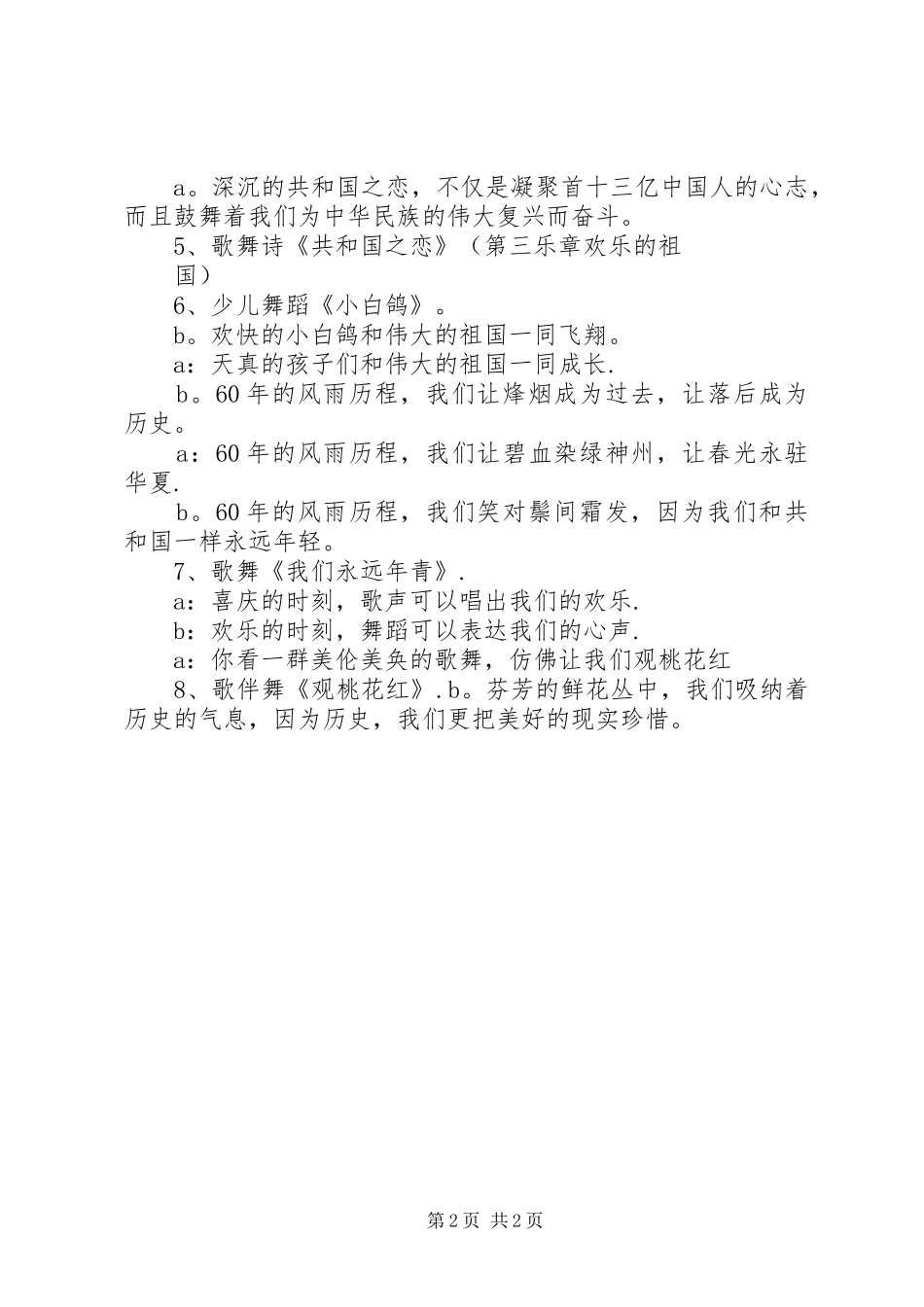 a。深沉的共和国之恋，不仅是凝聚首十三亿中国人的心志，而且鼓舞着我们为中华民族的伟大复兴而奋斗。

5、歌舞诗《共和国之恋》（第三乐章欢乐的祖国）

6、少儿舞蹈《小白鸽》。

b。欢快的小白鸽和伟大的祖国一同飞翔。

a：天真的孩子们和伟大的祖国一同成长.

b。60年的风雨历程，我们让烽烟成为过去，让落后成为历史。

a：60年的风雨历程，我们让碧血染绿神州，让春光永驻华夏.

b。60年的风雨历程，我们笑对鬓间霜发，因为我们和共和国一样永远年轻。

7、歌舞《我们永远年青》.

a：喜庆的时刻，歌声可以唱出我们的欢乐.

b：欢乐的时刻，舞蹈可以表达我们的心声.

a：你看一群美伦美奂的歌舞，仿佛让我们观桃花红

8、歌伴舞《观桃花红》.b。芬芳的鲜花丛中，我们吸纳着历史的气息，因为历史，我们更把美好的现实珍惜。

第2页 共2页